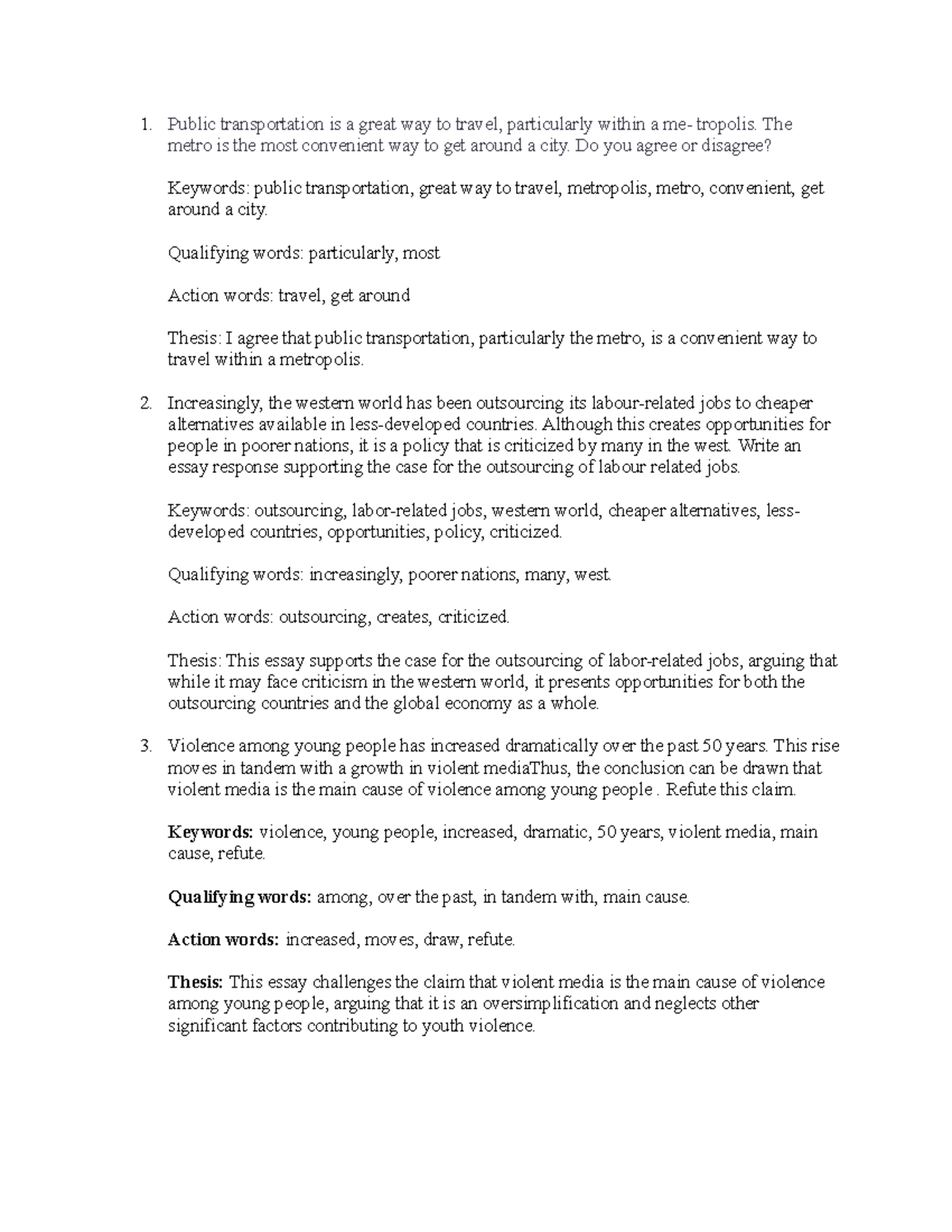 1. Public transportation is a great way to travel, particularly within a me- tropolis. The metro is the most convenient way to get around a city. Do you agree or disagree?

Keywords: public transportation, great way to travel, metropolis, metro, convenient, get around a city.

Qualifying words: particularly, most

Action words: travel, get around

Thesis: I agree that public transportation, particularly the metro, is a convenient way to travel within a metropolis.

2. Increasingly, the western world has been outsourcing its labour-related jobs to cheaper alternatives available in less-developed countries. Although this creates opportunities for people in poorer nations, it is a policy that is criticized by many in the west. Write an essay response supporting the case for the outsourcing of labour related jobs.

Keywords: outsourcing, labor-related jobs, western world, cheaper alternatives, less-developed countries, opportunities, policy, criticized.

Qualifying words: increasingly, poorer nations, many, west.

Action words: outsourcing, creates, criticized.

Thesis: This essay supports the case for the outsourcing of labor-related jobs, arguing that while it may face criticism in the western world, it presents opportunities for both the outsourcing countries and the global economy as a whole.

3. Violence among young people has increased dramatically over the past 50 years. This rise moves in tandem with a growth in violent mediaThus, the conclusion can be drawn that violent media is the main cause of violence among young people . Refute this claim.

Keywords: violence, young people, increased, dramatic, 50 years, violent media, main cause, refute.

Qualifying words: among, over the past, in tandem with, main cause.

Action words: increased, moves, draw, refute.

Thesis: This essay challenges the claim that violent media is the main cause of violence among young people, arguing that it is an oversimplification and neglects other significant factors contributing to youth violence.